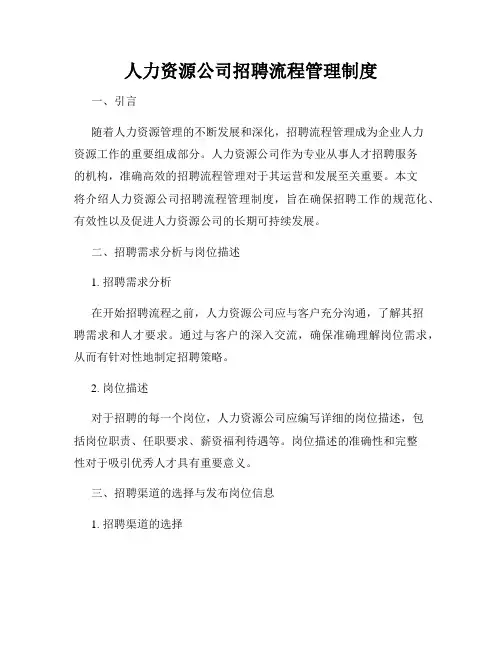 人力资源公司招聘流程管理制度

一、引言

随着人力资源管理的不断发展和深化，招聘流程管理成为企业人力资源工作的重要组成部分。人力资源公司作为专业从事人才招聘服务的机构，准确高效的招聘流程管理对于其运营和发展至关重要。本文将介绍人力资源公司招聘流程管理制度，旨在确保招聘工作的规范化、有效性以及促进人力资源公司的长期可持续发展。

二、招聘需求分析与岗位描述

1. 招聘需求分析

在开始招聘流程之前，人力资源公司应与客户充分沟通，了解其招聘需求和人才要求。通过与客户的深入交流，确保准确理解岗位需求，从而有针对性地制定招聘策略。

2. 岗位描述

对于招聘的每一个岗位，人力资源公司应编写详细的岗位描述，包括岗位职责、任职要求、薪资福利待遇等。岗位描述的准确性和完整性对于吸引优秀人才具有重要意义。

三、招聘渠道的选择与发布岗位信息

1. 招聘渠道的选择